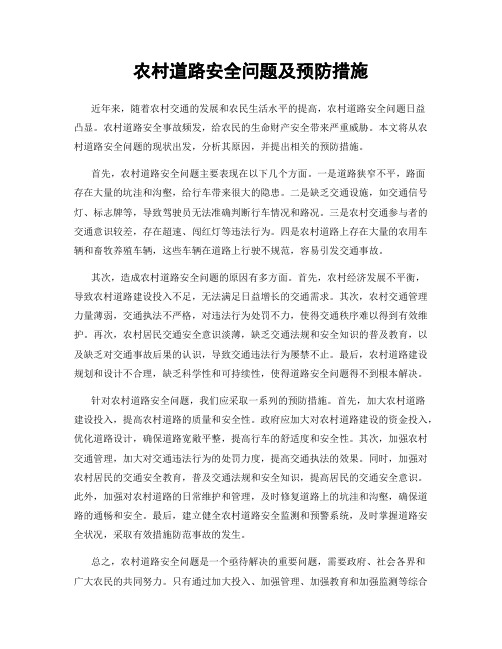 农村道路安全问题及预防措施

近年来，随着农村交通的发展和农民生活水平的提高，农村道路安全问题日益凸显。农村道路安全事故频发，给农民的生命财产安全带来严重威胁。本文将从农村道路安全问题的现状出发，分析其原因，并提出相关的预防措施。

首先，农村道路安全问题主要表现在以下几个方面。一是道路狭窄不平，路面存在大量的坑洼和沟壑，给行车带来很大的隐患。二是缺乏交通设施，如交通信号灯、标志牌等，导致驾驶员无法准确判断行车情况和路况。三是农村交通参与者的交通意识较差，存在超速、闯红灯等违法行为。四是农村道路上存在大量的农用车辆和畜牧养殖车辆，这些车辆在道路上行驶不规范，容易引发交通事故。

其次，造成农村道路安全问题的原因有多方面。首先，农村经济发展不平衡，导致农村道路建设投入不足，无法满足日益增长的交通需求。其次，农村交通管理力量薄弱，交通执法不严格，对违法行为处罚不力，使得交通秩序难以得到有效维护。再次，农村居民交通安全意识淡薄，缺乏交通法规和安全知识的普及教育，以及缺乏对交通事故后果的认识，导致交通违法行为屡禁不止。最后，农村道路建设规划和设计不合理，缺乏科学性和可持续性，使得道路安全问题得不到根本解决。

针对农村道路安全问题，我们应采取一系列的预防措施。首先，加大农村道路建设投入，提高农村道路的质量和安全性。政府应加大对农村道路建设的资金投入，优化道路设计，确保道路宽敞平整，提高行车的舒适度和安全性。其次，加强农村交通管理，加大对交通违法行为的处罚力度，提高交通执法的效果。同时，加强对农村居民的交通安全教育，普及交通法规和安全知识，提高居民的交通安全意识。此外，加强对农村道路的日常维护和管理，及时修复道路上的坑洼和沟壑，确保道路的通畅和安全。最后，建立健全农村道路安全监测和预警系统，及时掌握道路安全状况，采取有效措施防范事故的发生。

总之，农村道路安全问题是一个亟待解决的重要问题，需要政府、社会各界和广大农民的共同努力。只有通过加大投入、加强管理、加强教育和加强监测等综合